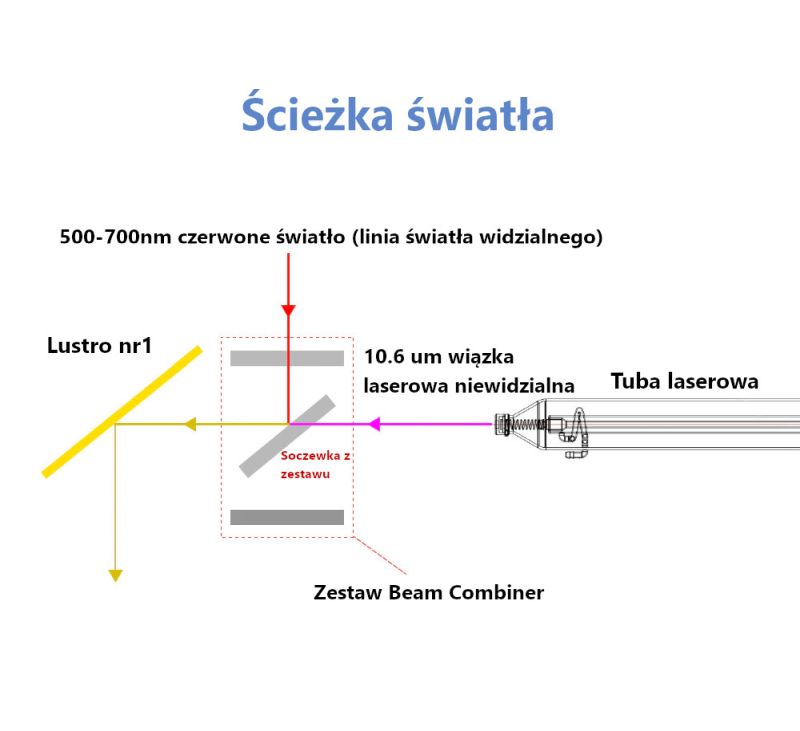 Ścieżka światła

500-700nm czerwone światło (linia światła widzialnego)

Lustro nr1

10.6 um wiązka laserowa niewidzialna

Tuba laserowa

Soczewka z zestawu

Zestaw Beam Combiner